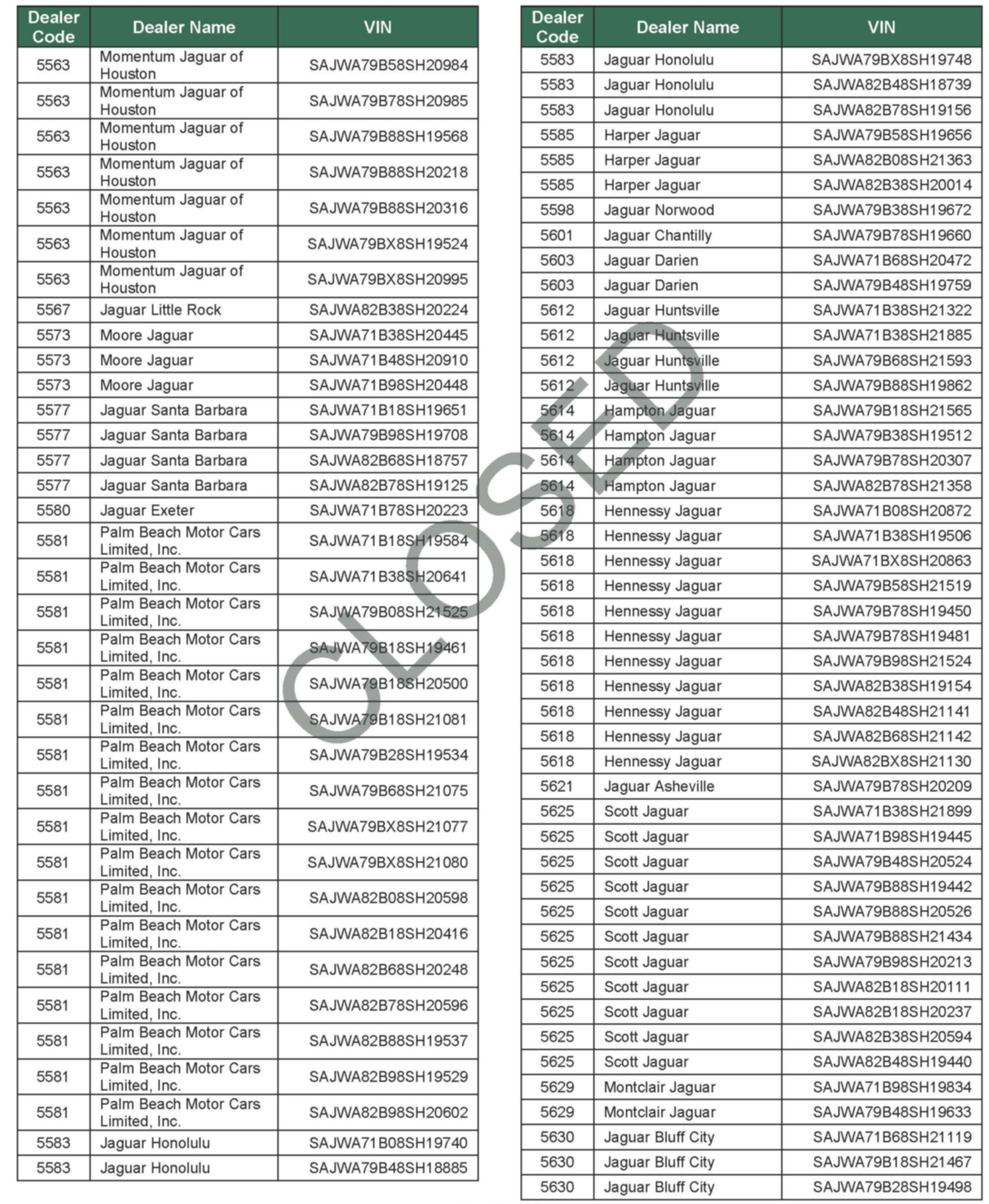 | Dealer Code | Dealer Name | VIN |
|---|---|---|
| 5563 | Momentum Jaguar of Houston | SAJWA79B58SH20984 |
| 5563 | Momentum Jaguar of Houston | SAJWA79B78SH20985 |
| 5563 | Momentum Jaguar of Houston | SAJWA79B88SH19568 |
| 5563 | Momentum Jaguar of Houston | SAJWA79B88SH20218 |
| 5563 | Momentum Jaguar of Houston | SAJWA79B88SH20316 |
| 5563 | Momentum Jaguar of Houston | SAJWA79BX8SH19524 |
| 5563 | Momentum Jaguar of Houston | SAJWA79BX8SH20995 |
| 5567 | Jaguar Little Rock | SAJWA82B38SH20224 |
| 5573 | Moore Jaguar | SAJWA71B38SH20445 |
| 5573 | Moore Jaguar | SAJWA71B48SH20910 |
| 5573 | Moore Jaguar | SAJWA71B98SH20448 |
| 5577 | Jaguar Santa Barbara | SAJWA71B18SH19651 |
| 5577 | Jaguar Santa Barbara | SAJWA79B98SH19708 |
| 5577 | Jaguar Santa Barbara | SAJWA82B68SH18757 |
| 5577 | Jaguar Santa Barbara | SAJWA82B78SH19125 |
| 5580 | Jaguar Exeter | SAJWA71B78SH20223 |
| 5581 | Palm Beach Motor Cars Limited, Inc. | SAJWA71B18SH19584 |
| 5581 | Palm Beach Motor Cars Limited, Inc. | SAJWA71B38SH20641 |
| 5581 | Palm Beach Motor Cars Limited, Inc. | SAJWA79B08SH21525 |
| 5581 | Palm Beach Motor Cars Limited, Inc. | SAJWA79B18SH19461 |
| 5581 | Palm Beach Motor Cars Limited, Inc. | SAJWA79B18SH20500 |
| 5581 | Palm Beach Motor Cars Limited, Inc. | SAJWA79B18SH21081 |
| 5581 | Palm Beach Motor Cars Limited, Inc. | SAJWA79B28SH19534 |
| 5581 | Palm Beach Motor Cars Limited, Inc. | SAJWA79B68SH21075 |
| 5581 | Palm Beach Motor Cars Limited, Inc. | SAJWA79BX8SH21077 |
| 5581 | Palm Beach Motor Cars Limited, Inc. | SAJWA79BX8SH21080 |
| 5581 | Palm Beach Motor Cars Limited, Inc. | SAJWA82B08SH20598 |
| 5581 | Palm Beach Motor Cars Limited, Inc. | SAJWA82B18SH20416 |
| 5581 | Palm Beach Motor Cars Limited, Inc. | SAJWA82B68SH20248 |
| 5581 | Palm Beach Motor Cars Limited, Inc. | SAJWA82B78SH20596 |
| 5581 | Palm Beach Motor Cars Limited, Inc. | SAJWA82B88SH19537 |
| 5581 | Palm Beach Motor Cars Limited, Inc. | SAJWA82B98SH19529 |
| 5581 | Palm Beach Motor Cars Limited, Inc. | SAJWA82B98SH20602 |
| 5583 | Jaguar Honolulu | SAJWA71B08SH19740 |
| 5583 | Jaguar Honolulu | SAJWA79B48SH18885 |

CLOSED

| Dealer Code | Dealer Name | VIN |
|---|---|---|
| 5583 | Jaguar Honolulu | SAJWA79BX8SH19748 |
| 5583 | Jaguar Honolulu | SAJWA82B48SH18739 |
| 5583 | Jaguar Honolulu | SAJWA82B78SH19156 |
| 5585 | Harper Jaguar | SAJWA79B58SH19656 |
| 5585 | Harper Jaguar | SAJWA82B08SH21363 |
| 5585 | Harper Jaguar | SAJWA82B38SH20014 |
| 5598 | Jaguar Norwood | SAJWA79B38SH19672 |
| 5601 | Jaguar Chantilly | SAJWA79B78SH19660 |
| 5603 | Jaguar Darien | SAJWA71B68SH20472 |
| 5603 | Jaguar Darien | SAJWA79B48SH19759 |
| 5612 | Jaguar Huntsville | SAJWA71B38SH21322 |
| 5612 | Jaguar Huntsville | SAJWA71B38SH21885 |
| 5612 | Jaguar Huntsville | SAJWA79B68SH21593 |
| 5612 | Jaguar Huntsville | SAJWA79B88SH19862 |
| 5614 | Hampton Jaguar | SAJWA79B18SH21565 |
| 5614 | Hampton Jaguar | SAJWA79B38SH19512 |
| 5614 | Hampton Jaguar | SAJWA79B78SH20307 |
| 5614 | Hampton Jaguar | SAJWA82B78SH21358 |
| 5618 | Hennessy Jaguar | SAJWA71B08SH20872 |
| 5618 | Hennessy Jaguar | SAJWA71B38SH19506 |
| 5618 | Hennessy Jaguar | SAJWA71BX8SH20863 |
| 5618 | Hennessy Jaguar | SAJWA79B58SH21519 |
| 5618 | Hennessy Jaguar | SAJWA79B78SH19450 |
| 5618 | Hennessy Jaguar | SAJWA79B78SH19481 |
| 5618 | Hennessy Jaguar | SAJWA79B98SH21524 |
| 5618 | Hennessy Jaguar | SAJWA82B38SH19154 |
| 5618 | Hennessy Jaguar | SAJWA82B48SH21141 |
| 5618 | Hennessy Jaguar | SAJWA82B68SH21142 |
| 5618 | Hennessy Jaguar | SAJWA82BX8SH21130 |
| 5621 | Jaguar Asheville | SAJWA79B78SH20209 |
| 5625 | Scott Jaguar | SAJWA71B38SH21899 |
| 5625 | Scott Jaguar | SAJWA71B98SH19445 |
| 5625 | Scott Jaguar | SAJWA79B48SH20524 |
| 5625 | Scott Jaguar | SAJWA79B88SH19442 |
| 5625 | Scott Jaguar | SAJWA79B88SH20526 |
| 5625 | Scott Jaguar | SAJWA79B88SH21434 |
| 5625 | Scott Jaguar | SAJWA79B98SH20213 |
| 5625 | Scott Jaguar | SAJWA82B18SH20111 |
| 5625 | Scott Jaguar | SAJWA82B18SH20237 |
| 5625 | Scott Jaguar | SAJWA82B38SH20594 |
| 5625 | Scott Jaguar | SAJWA82B48SH19440 |
| 5629 | Montclair Jaguar | SAJWA71B98SH19834 |
| 5629 | Montclair Jaguar | SAJWA79B48SH19633 |
| 5630 | Jaguar Bluff City | SAJWA71B68SH21119 |
| 5630 | Jaguar Bluff City | SAJWA79B18SH21467 |
| 5630 | Jaguar Bluff City | SAJWA79B28SH19498 |